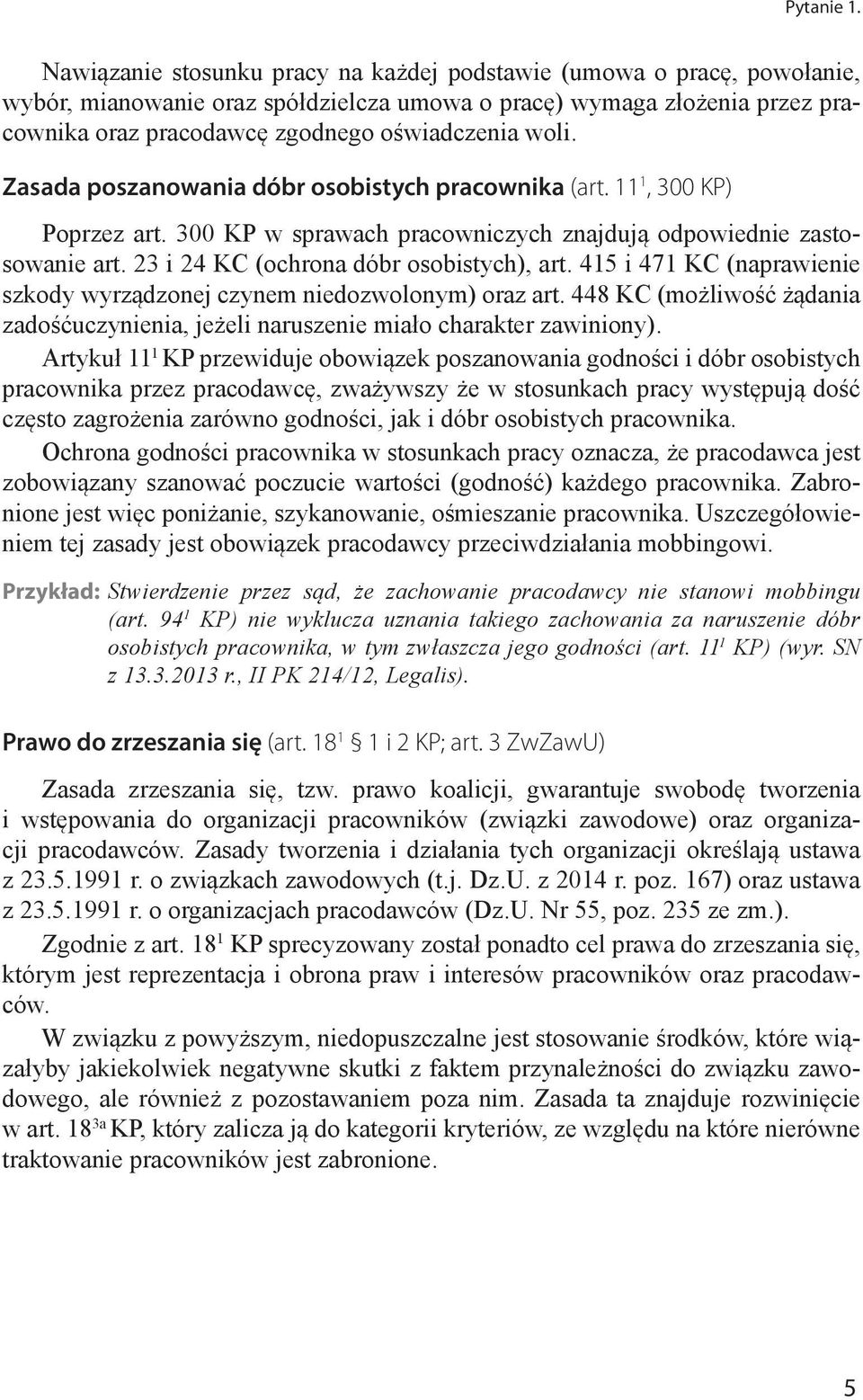 Pytanie 1.

Nawiązanie stosunku pracy na każdej podstawie (umowa o pracę, powołanie, wybór, mianowanie oraz spółdzielcza umowa o pracę) wymaga złożenia przez pracownika oraz pracodawcę zgodnego oświadczenia woli.

Zasada poszanowania dóbr osobistych pracownika (art. $11^1$, 300 KP)

Poprzez art. 300 KP w sprawach pracowniczych znajdują odpowiednie zastosowanie art. 23 i 24 KC (ochrona dóbr osobistych), art. 415 i 471 KC (naprawienie szkody wyrządzonej czynem niedozwolonym) oraz art. 448 KC (możliwość żądania zadośćuczynienia, jeżeli naruszenie miało charakter zawiniony).

Artykuł $11^1$ KP przewiduje obowiązek poszanowania godności i dóbr osobistych pracownika przez pracodawcę, zważywszy że w stosunkach pracy występują dość często zagrożenia zarówno godności, jak i dóbr osobistych pracownika.

Ochrona godności pracownika w stosunkach pracy oznacza, że pracodawca jest zobowiązany szanować poczucie wartości (godność) każdego pracownika. Zabronione jest więc poniżanie, szykanowanie, ośmieszanie pracownika. Uszczegółowieniem tej zasady jest obowiązek pracodawcy przeciwdziałania mobbingowi.

Przykład: Stwierdzenie przez sąd, że zachowanie pracodawcy nie stanowi mobbingu (art. $94^1$ KP) nie wyklucza uznania takiego zachowania za naruszenie dóbr osobistych pracownika, w tym zwłaszcza jego godności (art. $11^1$ KP) (wyr. SN z 13.3.2013 r., II PK 214/12, Legalis).

Prawo do zrzeszania się (art. $18^1$ § 1 i 2 KP; art. 3 ZwZawU)

Zasada zrzeszania się, tzw. prawo koalicji, gwarantuje swobodę tworzenia i wstępowania do organizacji pracowników (związki zawodowe) oraz organizacji pracodawców. Zasady tworzenia i działania tych organizacji określają ustawa z 23.5.1991 r. o związkach zawodowych (t.j. Dz.U. z 2014 r. poz. 167) oraz ustawa z 23.5.1991 r. o organizacjach pracodawców (Dz.U. Nr 55, poz. 235 ze zm.).

Zgodnie z art. $18^1$ KP sprecyzowany został ponadto cel prawa do zrzeszania się, którym jest reprezentacja i obrona praw i interesów pracowników oraz pracodawców.

W związku z powyższym, niedopuszczalne jest stosowanie środków, które wiązałyby jakiekolwiek negatywne skutki z faktem przynależności do związku zawodowego, ale również z pozostawaniem poza nim. Zasada ta znajduje rozwinięcie w art. $18^{3a}$ KP, który zalicza ją do kategorii kryteriów, ze względu na które nierówne traktowanie pracowników jest zabronione.

5